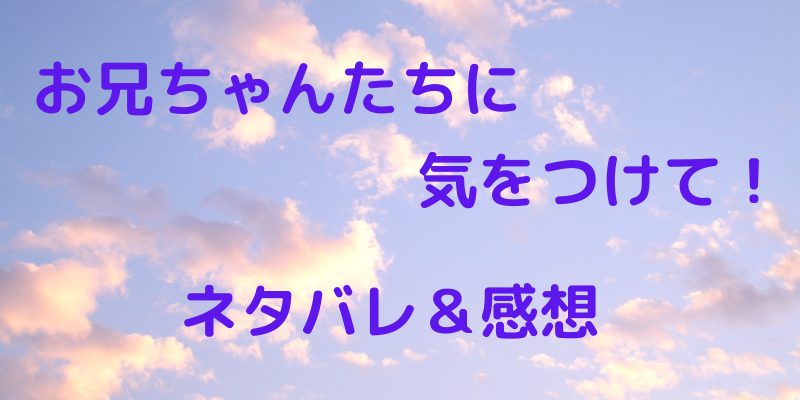 お兄ちゃんたちに
気をつけて！

ネタバレ＆感想